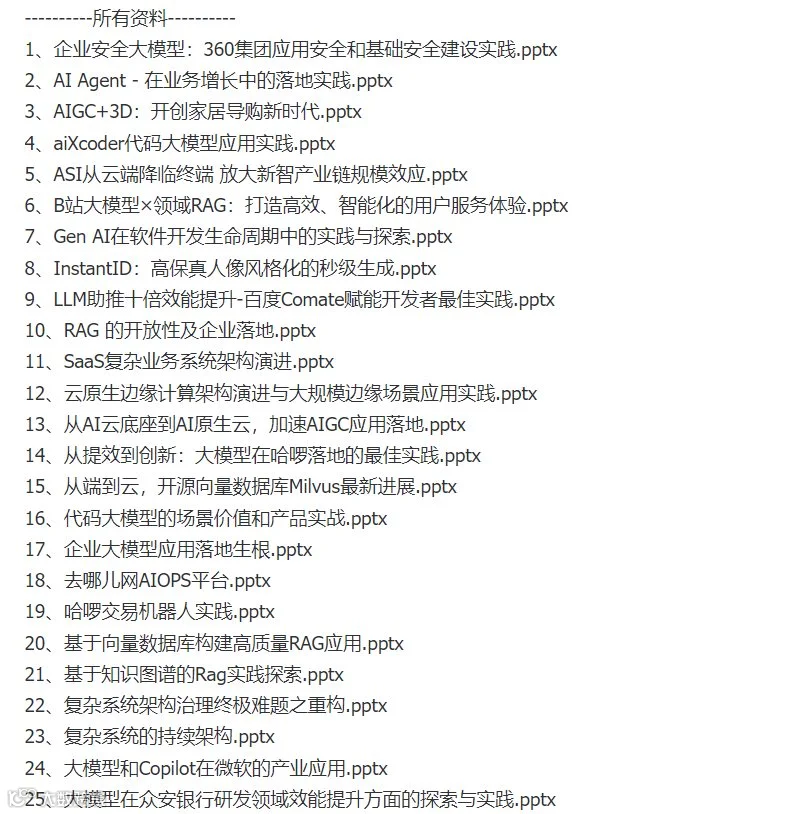 ----------所有资料----------
1、企业安全大模型：360集团应用安全和基础安全建设实践.pptx
2、AI Agent - 在业务增长中的落地实践.pptx
3、AIGC+3D：开创家居导购新时代.pptx
4、aiXcoder代码大模型应用实践.pptx
5、ASI从云端降临终端 放大新智产业链规模效应.pptx
6、B站大模型×领域RAG：打造高效、智能化的用户服务体验.pptx
7、Gen AI在软件开发生命周期中的实践与探索.pptx
8、InstantID：高保真人像风格化的秒级生成.pptx
9、LLM助推十倍效能提升-百度Comate赋能开发者最佳实践.pptx
10、RAG 的开放性及企业落地.pptx
11、SaaS复杂业务系统架构演进.pptx
12、云原生边缘计算架构演进与大规模边缘场景应用实践.pptx
13、从AI云底座到AI原生云，加速AIGC应用落地.pptx
14、从提效到创新：大模型在哈啰落地的最佳实践.pptx
15、从端到云，开源向量数据库Milvus最新进展.pptx
16、代码大模型的场景价值和产品实战.pptx
17、企业大模型应用落地生根.pptx
18、去哪儿网AIOPS平台.pptx
19、哈啰交易机器人实践.pptx
20、基于向量数据库构建高质量RAG应用.pptx
21、基于知识图谱的Rag实践探索.pptx
22、复杂系统架构治理终极难题之重构.pptx
23、复杂系统的持续架构.pptx
24、大模型和Copilot在微软的产业应用.pptx
25、大模型在众安银行研发领域效能提升方面的探索与实践.pptx